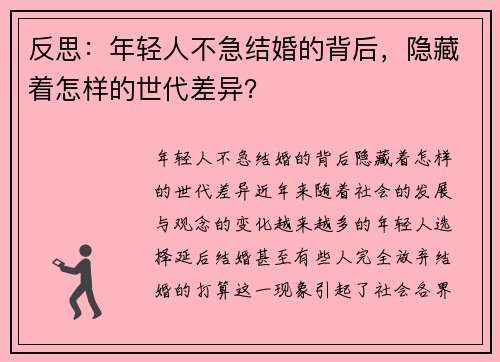 反思：年轻人不急结婚的背后，隐藏着怎样的世代差异？

年轻人不急结婚的背后隐藏着怎样的世代差异近年来随着社会的发展与观念的变化越来越多的年轻人选择延后结婚甚至有些人完全放弃结婚的打算这一现象引起了社会各界